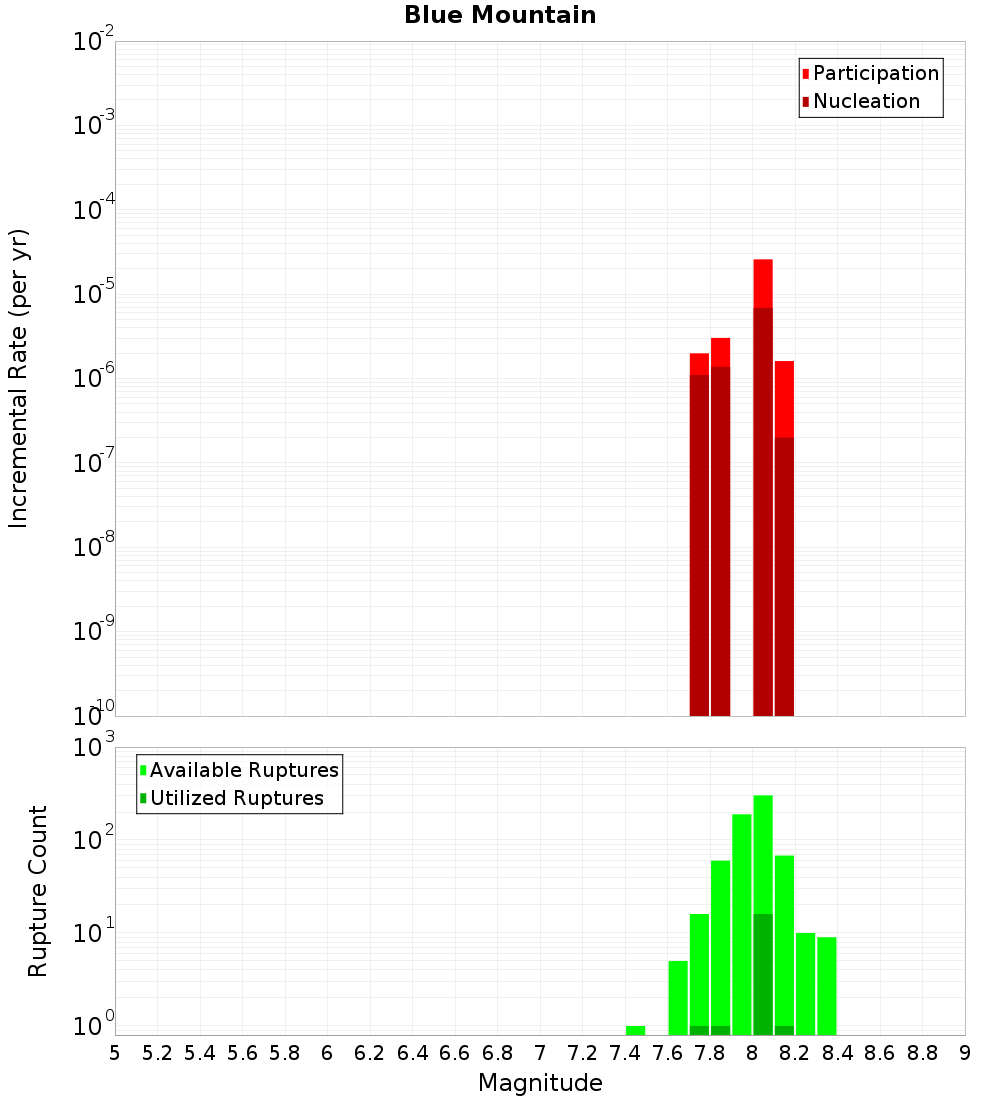 Blue Mountain

Participation
Nucleation

Incremental Rate (per yr)

$10^{-2}$
$10^{-3}$
$10^{-4}$
$10^{-5}$
$10^{-6}$
$10^{-7}$
$10^{-8}$
$10^{-9}$
$10^{-10}$

Available Ruptures
Utilized Ruptures

Rupture Count

$10^{3}$
$10^{2}$
$10^{1}$
$10^{0}$

5 5.2 5.4 5.6 5.8 6 6.2 6.4 6.6 6.8 7 7.2 7.4 7.6 7.8 8 8.2 8.4 8.6 8.8 9

Magnitude